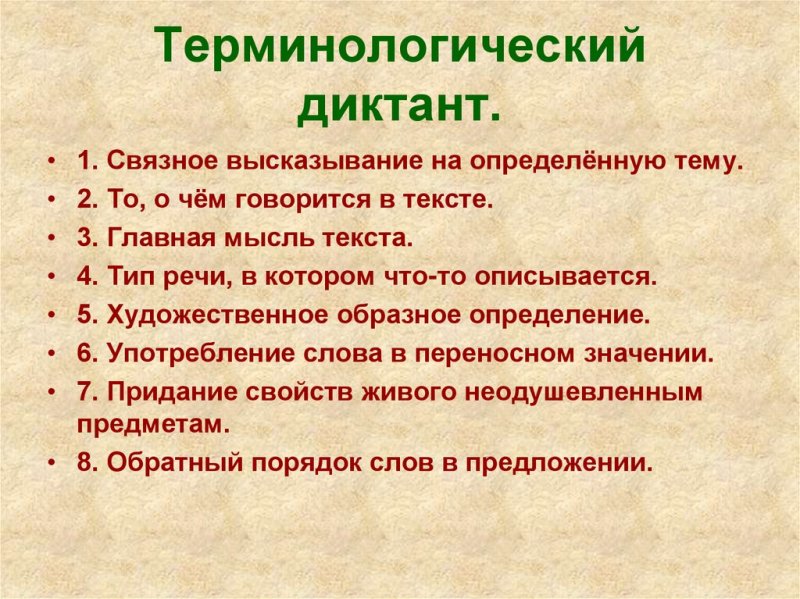 Терминологический диктант.

• 1. Связное высказывание на определённую тему.
• 2. То, о чём говорится в тексте.
• 3. Главная мысль текста.
• 4. Тип речи, в котором что-то описывается.
• 5. Художественное образное определение.
• 6. Употребление слова в переносном значении.
• 7. Придание свойств живого неодушевленным предметам.
• 8. Обратный порядок слов в предложении.